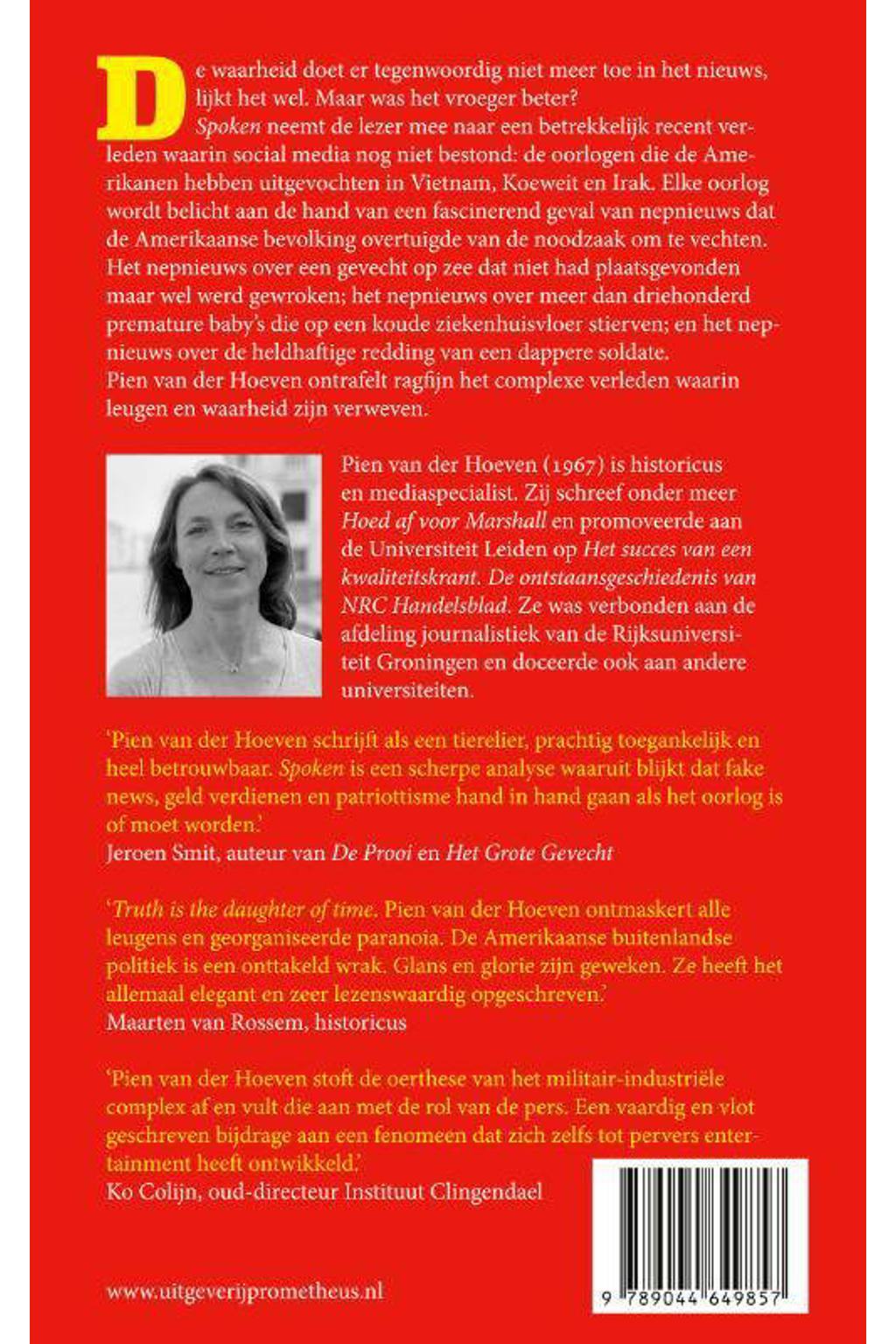 De waarheid doet er tegenwoordig niet meer toe in het nieuws, lijkt het wel. Maar was het vroeger beter?
Spoken neemt de lezer mee naar een betrekkelijk recent verleden waarin social media nog niet bestond: de oorlogen die de Amerikanen hebben uitgevochten in Vietnam, Koeweit en Irak. Elke oorlog wordt belicht aan de hand van een fascinerend geval van nepnieuws dat de Amerikaanse bevolking overtuigde van de noodzaak om te vechten. Het nepnieuws over een gevecht op zee dat niet had plaatsgevonden maar wel werd gewroken; het nepnieuws over meer dan driehonderd premature baby's die op een koude ziekenhuisvloer stierven; en het nepnieuws over de heldhaftige redding van een dappere soldate.
Pien van der Hoeven ontrafelt ragfijn het complexe verleden waarin leugen en waarheid zijn verweven.

Pien van der Hoeven (1967) is historicus en mediaspecialist. Zij schreef onder meer Hoed af voor Marshall en promoveerde aan de Universiteit Leiden op Het succes van een kwaliteitskrant. De ontstaansgeschiedenis van NRC Handelsblad. Ze was verbonden aan de afdeling journalistiek van de Rijksuniversiteit Groningen en doceerde ook aan andere universiteiten.

'Pien van der Hoeven schrijft als een tierelier, prachtig toegankelijk en heel betrouwbaar. Spoken is een scherpe analyse waaruit blijkt dat fake news, geld verdienen en patriottisme hand in hand gaan als het oorlog is of moet worden.'
Jeroen Smit, auteur van De Prooi en Het Grote Gevecht

'Truth is the daughter of time. Pien van der Hoeven ontmaskert alle leugens en georganiseerde paranoia. De Amerikaanse buitenlandse politiek is een onttakeld wrak. Glans en glorie zijn geweken. Ze heeft het allemaal elegant en zeer lezenswaardig opgeschreven.'
Maarten van Rossem, historicus

'Pien van der Hoeven stoft de oerthese van het militair-industriële complex af en vult die aan met de rol van de pers. Een vaardig en vlot geschreven bijdrage aan een fenomeen dat zich zelfs tot pervers entertainment heeft ontwikkeld.'
Ko Colijn, oud-directeur Instituut Clingendael

www.uitgeverijprometheus.nl

9 789044 649857